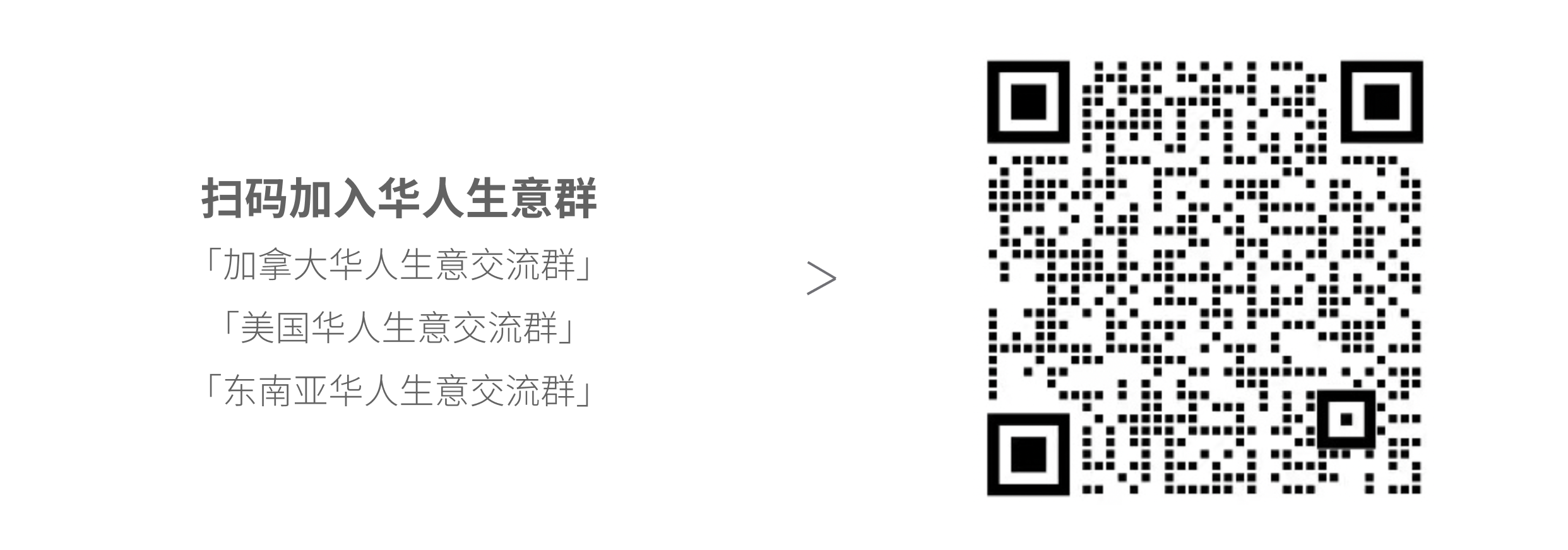 扫码加入华人生意群

「加拿大华人生意交流群」

「美国华人生意交流群」

「东南亚华人生意交流群」

>